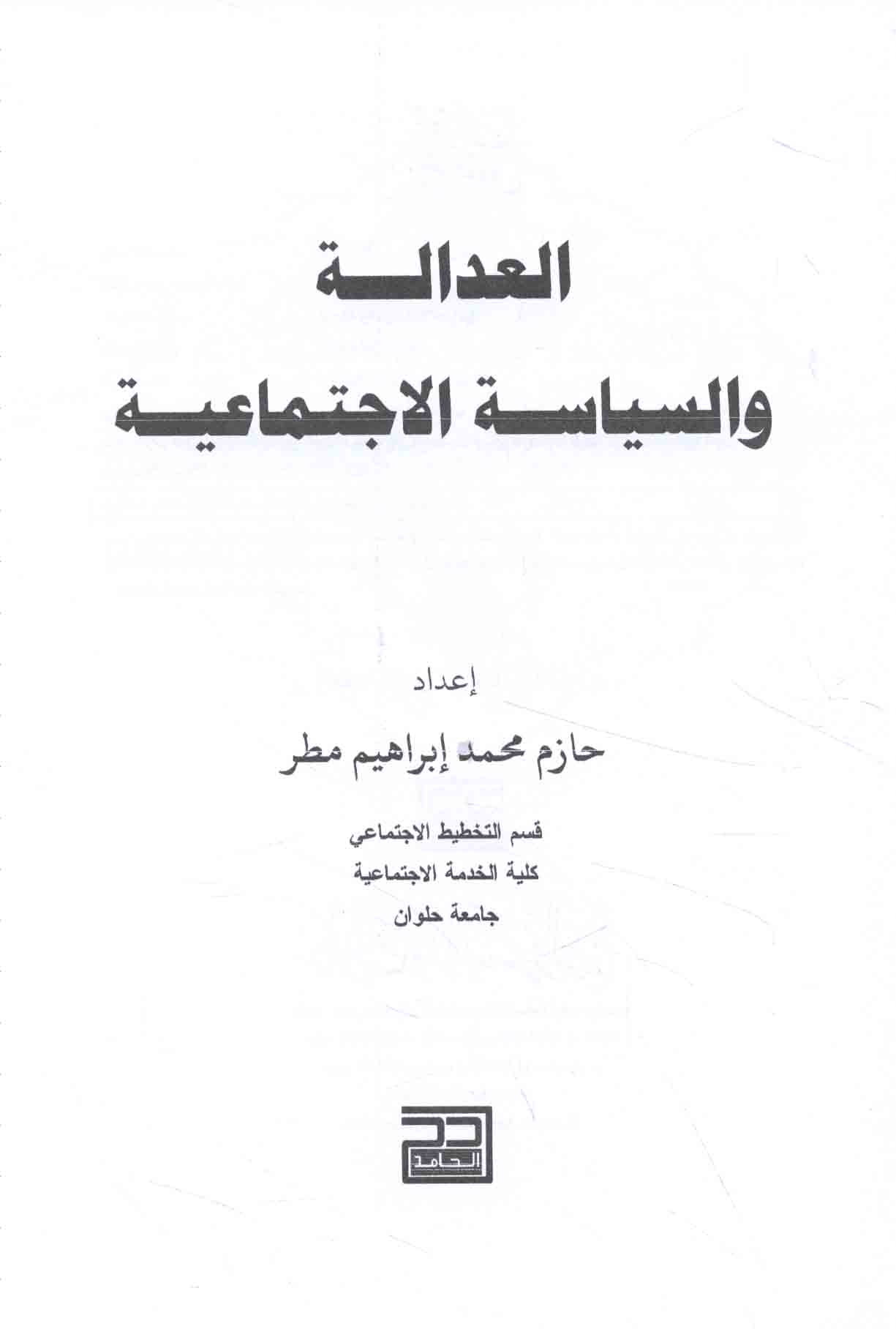 العدالة
والسياسة الاجتماعية

إعداد
حازم محمد إبراهيم مطر

قسم التخطيط الاجتماعي
كلية الخدمة الاجتماعية
جامعة حلوان

الحامد